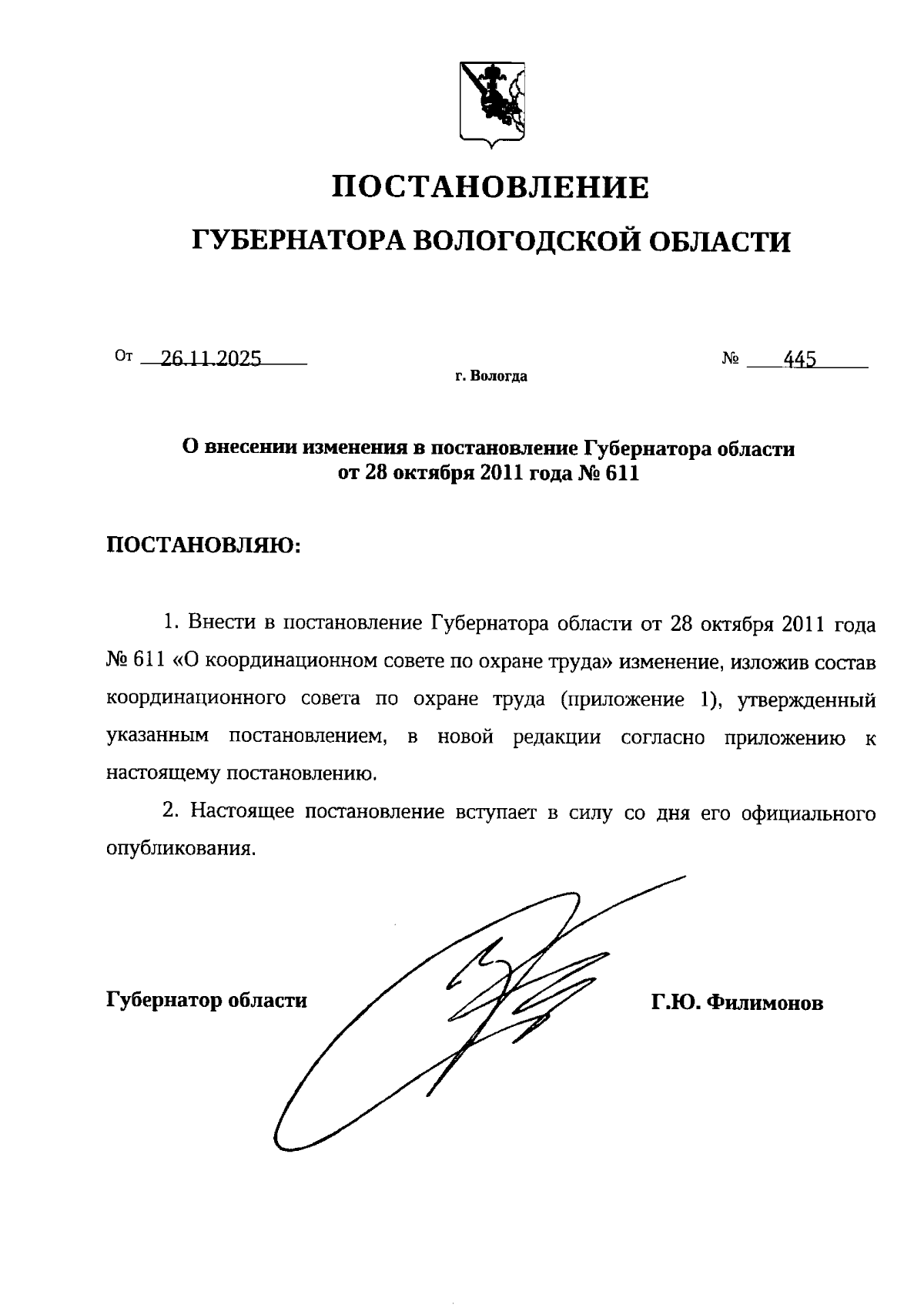 ПОСТАНОВЛЕНИЕ

ГУБЕРНАТОРА ВОЛОГОДСКОЙ ОБЛАСТИ

От 26.11.2025 № 445

г. Вологда

О внесении изменения в постановление Губернатора области от 28 октября 2011 года № 611

ПОСТАНОВЛЯЮ:

1. Внести в постановление Губернатора области от 28 октября 2011 года № 611 «О координационном совете по охране труда» изменение, изложив состав координационного совета по охране труда (приложение 1), утвержденный указанным постановлением, в новой редакции согласно приложению к настоящему постановлению.

2. Настоящее постановление вступает в силу со дня его официального опубликования.

Губернатор области Г.Ю. Филимонов